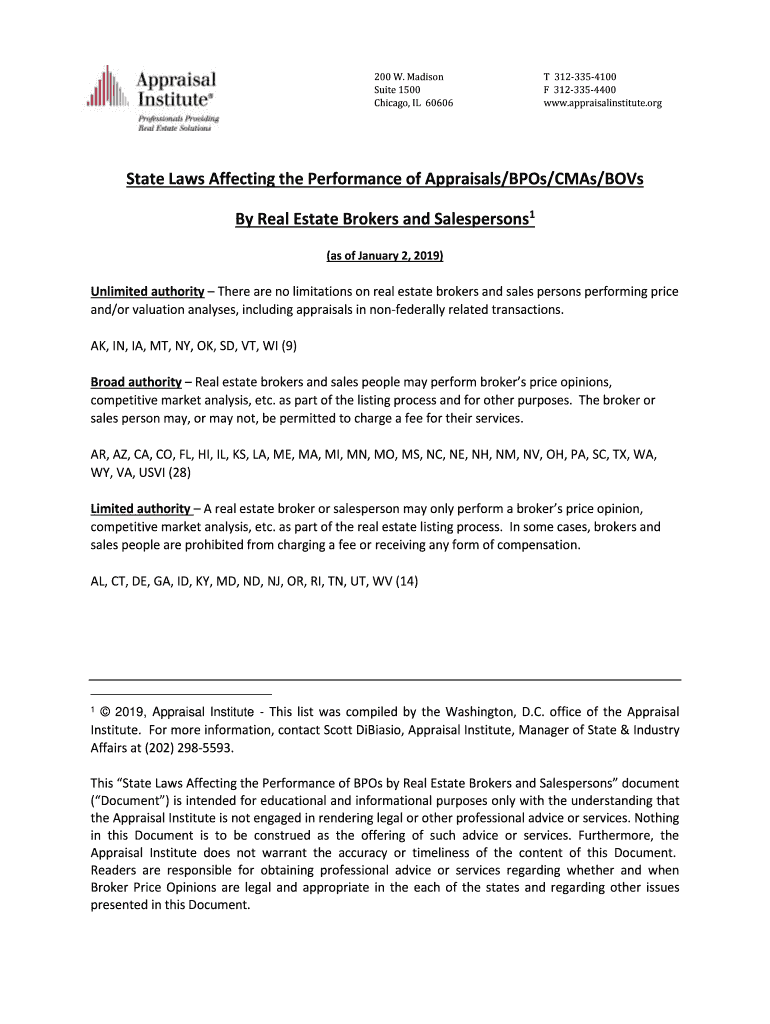 Appraisal Institute®
Professionals Providing Real Estate Solutions

200 W. Madison
Suite 1500
Chicago, IL 60606

T 312-335-4100
F 312-335-4400
www.appraisalinstitute.org

State Laws Affecting the Performance of Appraisals/BPOs/CMAs/BOVs

By Real Estate Brokers and Salespersons$^1$

(as of January 2, 2019)

Unlimited authority – There are no limitations on real estate brokers and sales persons performing price and/or valuation analyses, including appraisals in non-federally related transactions.

AK, IN, IA, MT, NY, OK, SD, VT, WI (9)

Broad authority – Real estate brokers and sales people may perform broker's price opinions, competitive market analysis, etc. as part of the listing process and for other purposes. The broker or sales person may, or may not, be permitted to charge a fee for their services.

AR, AZ, CA, CO, FL, HI, IL, KS, LA, ME, MA, MI, MN, MO, MS, NC, NE, NH, NM, NV, OH, PA, SC, TX, WA, WY, VA, USVI (28)

Limited authority – A real estate broker or salesperson may only perform a broker's price opinion, competitive market analysis, etc. as part of the real estate listing process. In some cases, brokers and sales people are prohibited from charging a fee or receiving any form of compensation.

AL, CT, DE, GA, ID, KY, MD, ND, NJ, OR, RI, TN, UT, WV (14)

$^1$ © 2019, Appraisal Institute - This list was compiled by the Washington, D.C. office of the Appraisal Institute. For more information, contact Scott DiBiasio, Appraisal Institute, Manager of State & Industry Affairs at (202) 298-5593.

This "State Laws Affecting the Performance of BPOs by Real Estate Brokers and Salespersons" document ("Document") is intended for educational and informational purposes only with the understanding that the Appraisal Institute is not engaged in rendering legal or other professional advice or services. Nothing in this Document is to be construed as the offering of such advice or services. Furthermore, the Appraisal Institute does not warrant the accuracy or timeliness of the content of this Document. Readers are responsible for obtaining professional advice or services regarding whether and when Broker Price Opinions are legal and appropriate in the each of the states and regarding other issues presented in this Document.